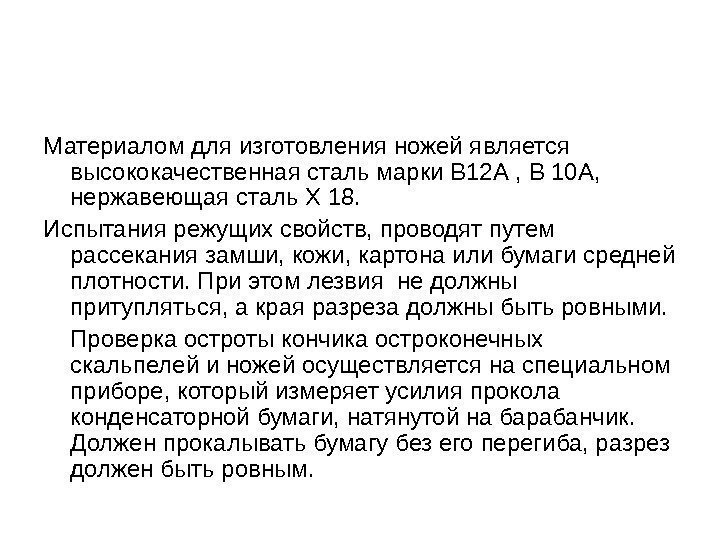 Материалом для изготовления ножей является высококачественная сталь марки В12А , В 10А, нержавеющая сталь Х 18.

Испытания режущих свойств, проводят путем рассекания замши, кожи, картона или бумаги средней плотности. При этом лезвия не должны притупляться, а края разреза должны быть ровными.

Проверка остроты кончика остроконечных скальпелей и ножей осуществляется на специальном приборе, который измеряет усилия прокола конденсаторной бумаги, натянутой на барабанчик. Должен прокалывать бумагу без его перегиба, разрез должен быть ровным.